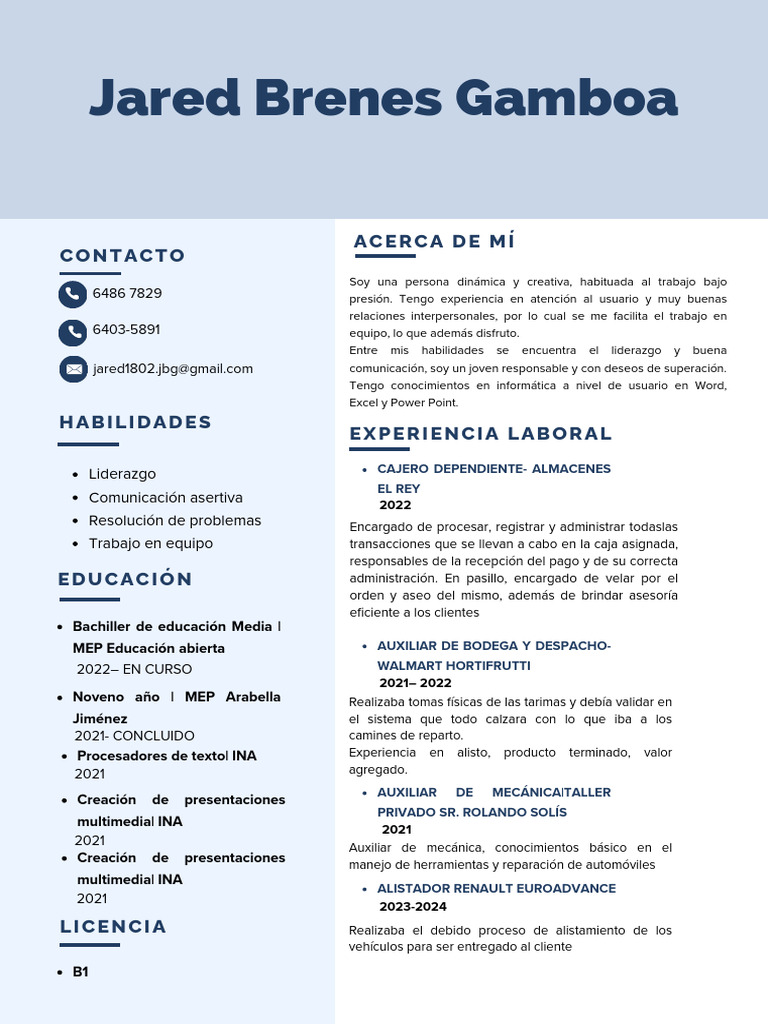 Jared Brenes Gamboa

CONTACTO

6486 7829

6403-5891

jared1802.jbg@gmail.com

HABILIDADES

- Liderazgo
- Comunicación asertiva
- Resolución de problemas
- Trabajo en equipo

EDUCACIÓN

- Bachiller de educación Media | MEP Educación abierta
2022– EN CURSO
- Noveno año | MEP Arabella Jiménez
2021- CONCLUIDO
- Procesadores de texto| INA
2021
- Creación de presentaciones multimedia| INA
2021
- Creación de presentaciones multimedia| INA
2021

LICENCIA

- B1

ACERCA DE MÍ

Soy una persona dinámica y creativa, habituada al trabajo bajo presión. Tengo experiencia en atención al usuario y muy buenas relaciones interpersonales, por lo cual se me facilita el trabajo en equipo, lo que además disfruto.
Entre mis habilidades se encuentra el liderazgo y buena comunicación, soy un joven responsable y con deseos de superación. Tengo conocimientos en informática a nivel de usuario en Word, Excel y Power Point.

EXPERIENCIA LABORAL

- CAJERO DEPENDIENTE- ALMACENES EL REY
2022

Encargado de procesar, registrar y administrar todaslas transacciones que se llevan a cabo en la caja asignada, responsables de la recepción del pago y de su correcta administración. En pasillo, encargado de velar por el orden y aseo del mismo, además de brindar asesoría eficiente a los clientes

- AUXILIAR DE BODEGA Y DESPACHO- WALMART HORTIFRUTTI
2021– 2022

Realizaba tomas físicas de las tarimas y debía validar en el sistema que todo calzara con lo que iba a los camines de reparto.
Experiencia en alisto, producto terminado, valor agregado.

- AUXILIAR DE MECÁNICA|TALLER PRIVADO SR. ROLANDO SOLÍS
2021

Auxiliar de mecánica, conocimientos básico en el manejo de herramientas y reparación de automóviles

- ALISTADOR RENAULT EUROADVANCE
2023-2024

Realizaba el debido proceso de alistamiento de los vehículos para ser entregado al cliente